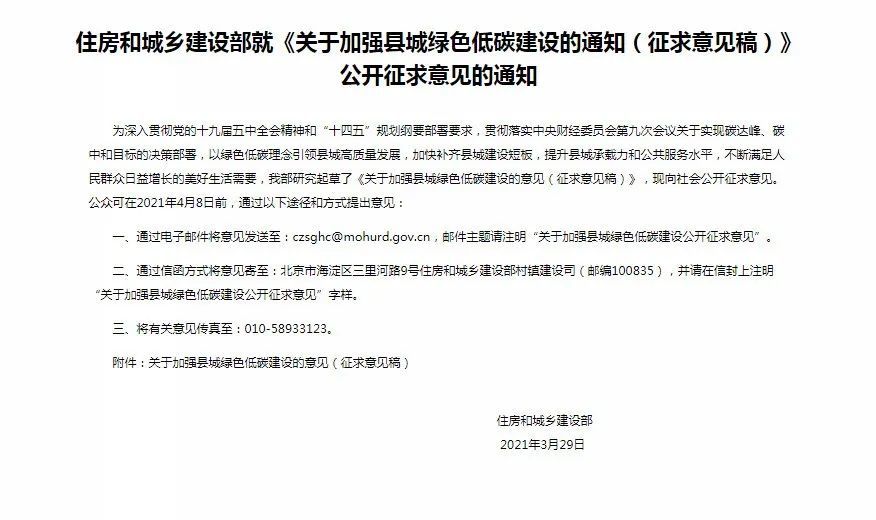 住房和城乡建设部就《关于加强县城绿色低碳建设的通知（征求意见稿）》公开征求意见的通知

为深入贯彻党的十九届五中全会精神和“十四五”规划纲要部署要求，贯彻落实中央财经委员会第九次会议关于实现碳达峰、碳中和目标的决策部署，以绿色低碳理念引领县城高质量发展，加快补齐县城建设短板，提升县城承载力和公共服务水平，不断满足人民群众日益增长的美好生活需要，我部研究起草了《关于加强县城绿色低碳建设的意见（征求意见稿）》，现向社会公开征求意见。公众可在2021年4月8日前，通过以下途径和方式提出意见：

一、通过电子邮件将意见发送至：czsghc@mohurd.gov.cn，邮件主题请注明“关于加强县城绿色低碳建设公开征求意见”。

二、通过信函方式将意见寄至：北京市海淀区三里河路9号住房和城乡建设部村镇建设司（邮编100835），并请在信封上注明“关于加强县城绿色低碳建设公开征求意见”字样。

三、将有关意见传真至：010-58933123。

附件：关于加强县城绿色低碳建设的意见（征求意见稿）

住房和城乡建设部
2021年3月29日